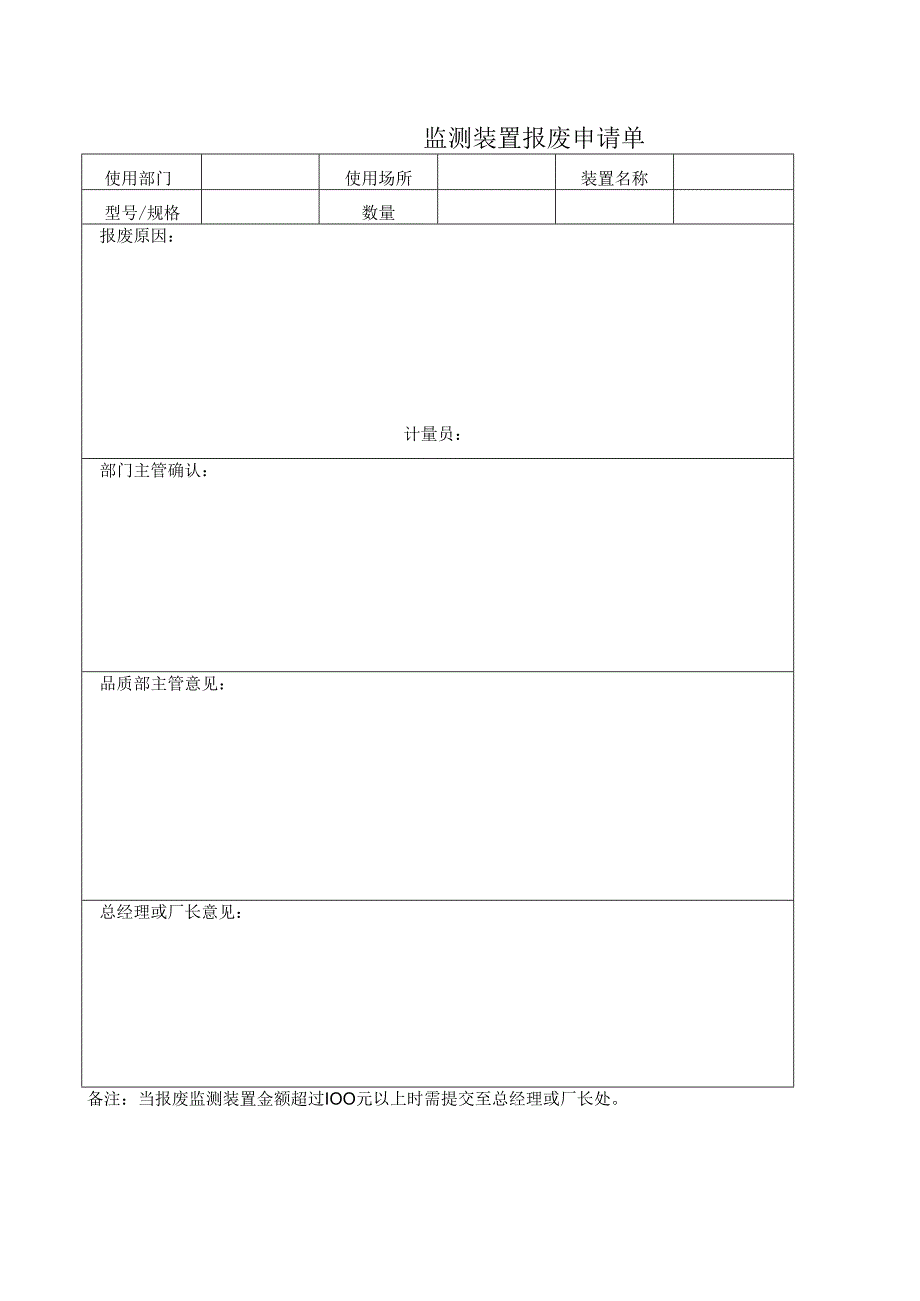 监测装置报废申请单

| 使用部门 |  | 使用场所 |  | 装置名称 |  |
|---|---|---|---|---|---|
| 型号/规格 |  | 数量 |  |  |  |

报废原因：

计量员：

部门主管确认：

品质部主管意见：

总经理或厂长意见：

备注：当报废监测装置金额超过IOO元以上时需提交至总经理或厂长处。